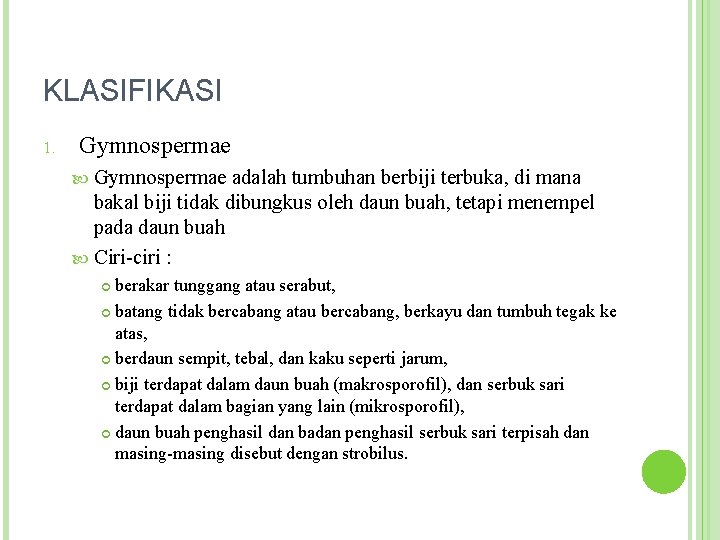 KLASIFIKASI

1. Gymnospermae

Gymnospermae adalah tumbuhan berbiji terbuka, di mana bakal biji tidak dibungkus oleh daun buah, tetapi menempel pada daun buah

Ciri-ciri :

berakar tunggang atau serabut,

batang tidak bercabang atau bercabang, berkayu dan tumbuh tegak ke atas,

berdaun sempit, tebal, dan kaku seperti jarum,

biji terdapat dalam daun buah (makrosporofil), dan serbuk sari terdapat dalam bagian yang lain (mikrosporofil),

daun buah penghasil dan badan penghasil serbuk sari terpisah dan masing-masing disebut dengan strobilus.